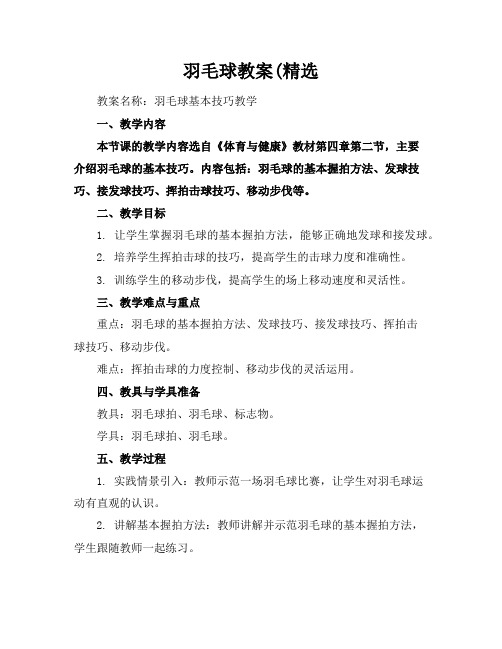 羽毛球教案(精选

教案名称：羽毛球基本技巧教学

一、教学内容

本节课的教学内容选自《体育与健康》教材第四章第二节，主要介绍羽毛球的基本技巧。内容包括：羽毛球的基本握拍方法、发球技巧、接发球技巧、挥拍击球技巧、移动步伐等。

二、教学目标

1. 让学生掌握羽毛球的基本握拍方法，能够正确地发球和接发球。

2. 培养学生挥拍击球的技巧，提高学生的击球力度和准确性。

3. 训练学生的移动步伐，提高学生的场上移动速度和灵活性。

三、教学难点与重点

重点：羽毛球的基本握拍方法、发球技巧、接发球技巧、挥拍击球技巧、移动步伐。

难点：挥拍击球的力度控制、移动步伐的灵活运用。

四、教具与学具准备

教具：羽毛球拍、羽毛球、标志物。

学具：羽毛球拍、羽毛球。

五、教学过程

1. 实践情景引入：教师示范一场羽毛球比赛，让学生对羽毛球运动有直观的认识。

2. 讲解基本握拍方法：教师讲解并示范羽毛球的基本握拍方法，学生跟随教师一起练习。